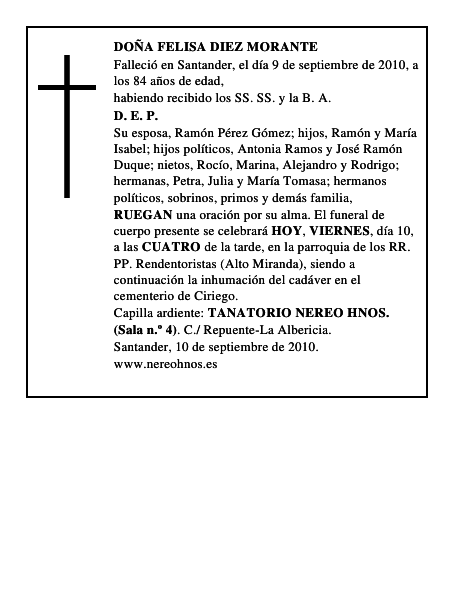 DOÑA FELISA DIEZ MORANTE
Falleció en Santander, el día 9 de septiembre de 2010, a los 84 años de edad,
habiendo recibido los SS. SS. y la B. A.
D. E. P.
Su esposa, Ramón Pérez Gómez; hijos, Ramón y María Isabel; hijos políticos, Antonia Ramos y José Ramón Duque; nietos, Rocío, Marina, Alejandro y Rodrigo; hermanas, Petra, Julia y María Tomasa; hermanos políticos, sobrinos, primos y demás familia,
RUEGAN una oración por su alma. El funeral de cuerpo presente se celebrará HOY, VIERNES, día 10, a las CUATRO de la tarde, en la parroquia de los RR. PP. Rendentoristas (Alto Miranda), siendo a continuación la inhumación del cadáver en el cementerio de Ciriego.
Capilla ardiente: TANATORIO NEREO HNOS. (Sala n.º 4). C./ Repuente-La Albericia.
Santander, 10 de septiembre de 2010.
www.nereohnos.es